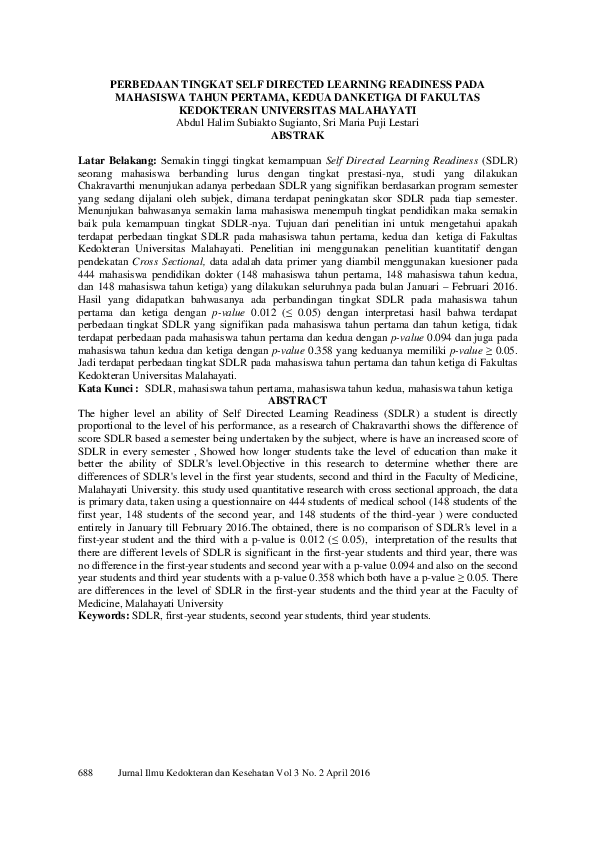 PERBEDAAN TINGKAT SELF DIRECTED LEARNING READINESS PADA MAHASISWA TAHUN PERTAMA, KEDUA DANKETIGA DI FAKULTAS KEDOKTERAN UNIVERSITAS MALAHAYATI
Abdul Halim Subiakto Sugianto, Sri Maria Puji Lestari
ABSTRAK

Latar Belakang: Semakin tinggi tingkat kemampuan Self Directed Learning Readiness (SDLR) seorang mahasiswa berbanding lurus dengan tingkat prestasi-nya, studi yang dilakukan Chakravarthi menunjukan adanya perbedaan SDLR yang signifikan berdasarkan program semester yang sedang dijalani oleh subjek, dimana terdapat peningkatan skor SDLR pada tiap semester. Menunjukan bahwasanya semakin lama mahasiswa menempuh tingkat pendidikan maka semakin baik pula kemampuan tingkat SDLR-nya. Tujuan dari penelitian ini untuk mengetahui apakah terdapat perbedaan tingkat SDLR pada mahasiswa tahun pertama, kedua dan ketiga di Fakultas Kedokteran Universitas Malahayati. Penelitian ini menggunakan penelitian kuantitatif dengan pendekatan Cross Sectional, data adalah data primer yang diambil menggunakan kuesioner pada 444 mahasiswa pendidikan dokter (148 mahasiswa tahun pertama, 148 mahasiswa tahun kedua, dan 148 mahasiswa tahun ketiga) yang dilakukan seluruhnya pada bulan Januari – Februari 2016. Hasil yang didapatkan bahwasanya ada perbandingan tingkat SDLR pada mahasiswa tahun pertama dan ketiga dengan p-value 0.012 ($\leq$ 0.05) dengan interpretasi hasil bahwa terdapat perbedaan tingkat SDLR yang signifikan pada mahasiswa tahun pertama dan tahun ketiga, tidak terdapat perbedaan pada mahasiswa tahun pertama dan kedua dengan p-value 0.094 dan juga pada mahasiswa tahun kedua dan ketiga dengan p-value 0.358 yang keduanya memiliki p-value $\geq$ 0.05. Jadi terdapat perbedaan tingkat SDLR pada mahasiswa tahun pertama dan tahun ketiga di Fakultas Kedokteran Universitas Malahayati.
Kata Kunci : SDLR, mahasiswa tahun pertama, mahasiswa tahun kedua, mahasiswa tahun ketiga
ABSTRACT
The higher level an ability of Self Directed Learning Readiness (SDLR) a student is directly proportional to the level of his performance, as a research of Chakravarthi shows the difference of score SDLR based a semester being undertaken by the subject, where is have an increased score of SDLR in every semester , Showed how longer students take the level of education than make it better the ability of SDLR's level.Objective in this research to determine whether there are differences of SDLR's level in the first year students, second and third in the Faculty of Medicine, Malahayati University. this study used quantitative research with cross sectional approach, the data is primary data, taken using a questionnaire on 444 students of medical school (148 students of the first year, 148 students of the second year, and 148 students of the third-year ) were conducted entirely in January till February 2016.The obtained, there is no comparison of SDLR's level in a first-year student and the third with a p-value is 0.012 ($\leq$ 0.05), interpretation of the results that there are different levels of SDLR is significant in the first-year students and third year, there was no difference in the first-year students and second year with a p-value 0.094 and also on the second year students and third year students with a p-value 0.358 which both have a p-value $\geq$ 0.05. There are differences in the level of SDLR in the first-year students and the third year at the Faculty of Medicine, Malahayati University
Keywords: SDLR, first-year students, second year students, third year students.

688 Jurnal Ilmu Kedokteran dan Kesehatan Vol 3 No. 2 April 2016